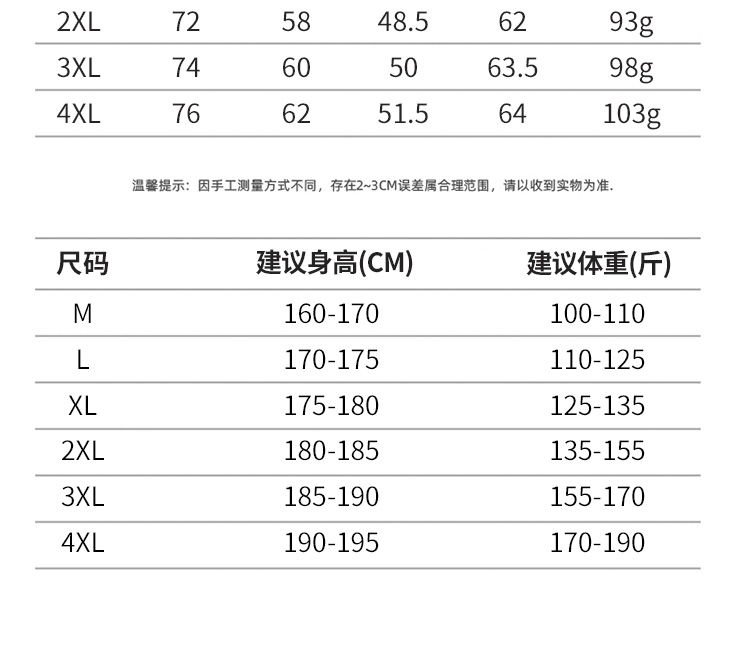 | 2XL | 72 | 58 | 48.5 | 62 | 93g |
|---|---|---|---|---|---|
| 3XL | 74 | 60 | 50 | 63.5 | 98g |
| 4XL | 76 | 62 | 51.5 | 64 | 103g |

温馨提示：因手工测量方式不同，存在2~3CM误差属合理范围，请以收到实物为准.

| 尺码 | 建议身高(CM) | 建议体重(斤) |
|---|---|---|
| M | 160-170 | 100-110 |
| L | 170-175 | 110-125 |
| XL | 175-180 | 125-135 |
| 2XL | 180-185 | 135-155 |
| 3XL | 185-190 | 155-170 |
| 4XL | 190-195 | 170-190 |